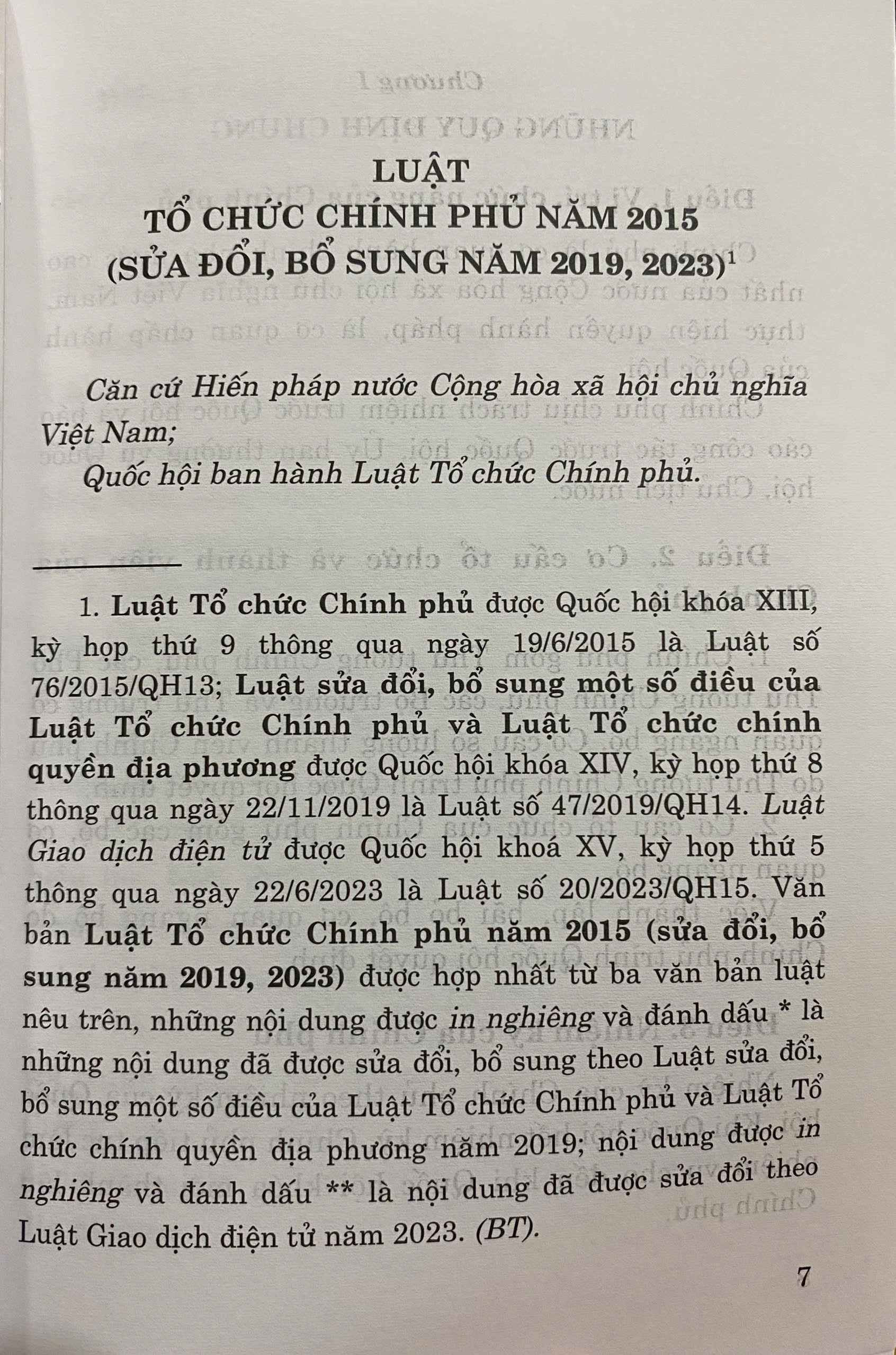 LUẬT
TỔ CHỨC CHÍNH PHỦ NĂM 2015
(SỬA ĐỔI, BỔ SUNG NĂM 2019, 2023)$^1$

Căn cứ Hiến pháp nước Cộng hòa xã hội chủ nghĩa Việt Nam;

Quốc hội ban hành Luật Tổ chức Chính phủ.

1. Luật Tổ chức Chính phủ được Quốc hội khóa XIII, kỳ họp thứ 9 thông qua ngày 19/6/2015 là Luật số 76/2015/QH13; Luật sửa đổi, bổ sung một số điều của Luật Tổ chức Chính phủ và Luật Tổ chức chính quyền địa phương được Quốc hội khóa XIV, kỳ họp thứ 8 thông qua ngày 22/11/2019 là Luật số 47/2019/QH14. Luật Giao dịch điện tử được Quốc hội khoá XV, kỳ họp thứ 5 thông qua ngày 22/6/2023 là Luật số 20/2023/QH15. Văn bản Luật Tổ chức Chính phủ năm 2015 (sửa đổi, bổ sung năm 2019, 2023) được hợp nhất từ ba văn bản luật nêu trên, những nội dung được in nghiêng và đánh dấu * là những nội dung đã được sửa đổi, bổ sung theo Luật sửa đổi, bổ sung một số điều của Luật Tổ chức Chính phủ và Luật Tổ chức chính quyền địa phương năm 2019; nội dung được in nghiêng và đánh dấu ** là nội dung đã được sửa đổi theo Luật Giao dịch điện tử năm 2023. (BT).

7